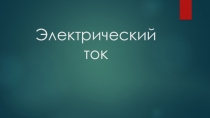 Электрический ток